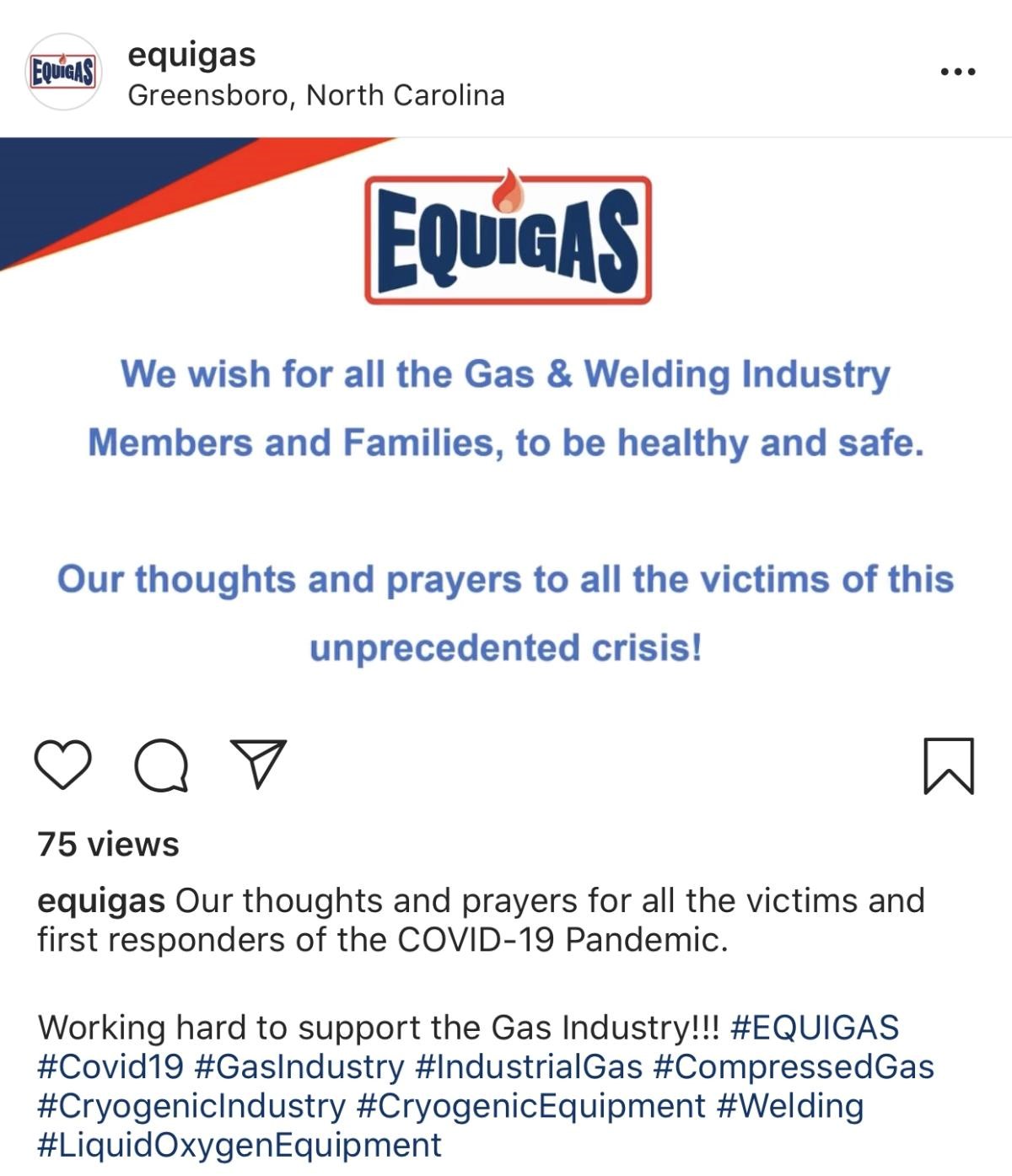 EQUIGAS

equigas
Greensboro, North Carolina

EQUIGAS

We wish for all the Gas & Welding Industry Members and Families, to be healthy and safe.

Our thoughts and prayers to all the victims of this unprecedented crisis!

75 views

equigas Our thoughts and prayers for all the victims and first responders of the COVID-19 Pandemic.

Working hard to support the Gas Industry!!! #EQUIGAS #Covid19 #GasIndustry #IndustrialGas #CompressedGas #CryogenicIndustry #CryogenicEquipment #Welding #LiquidOxygenEquipment